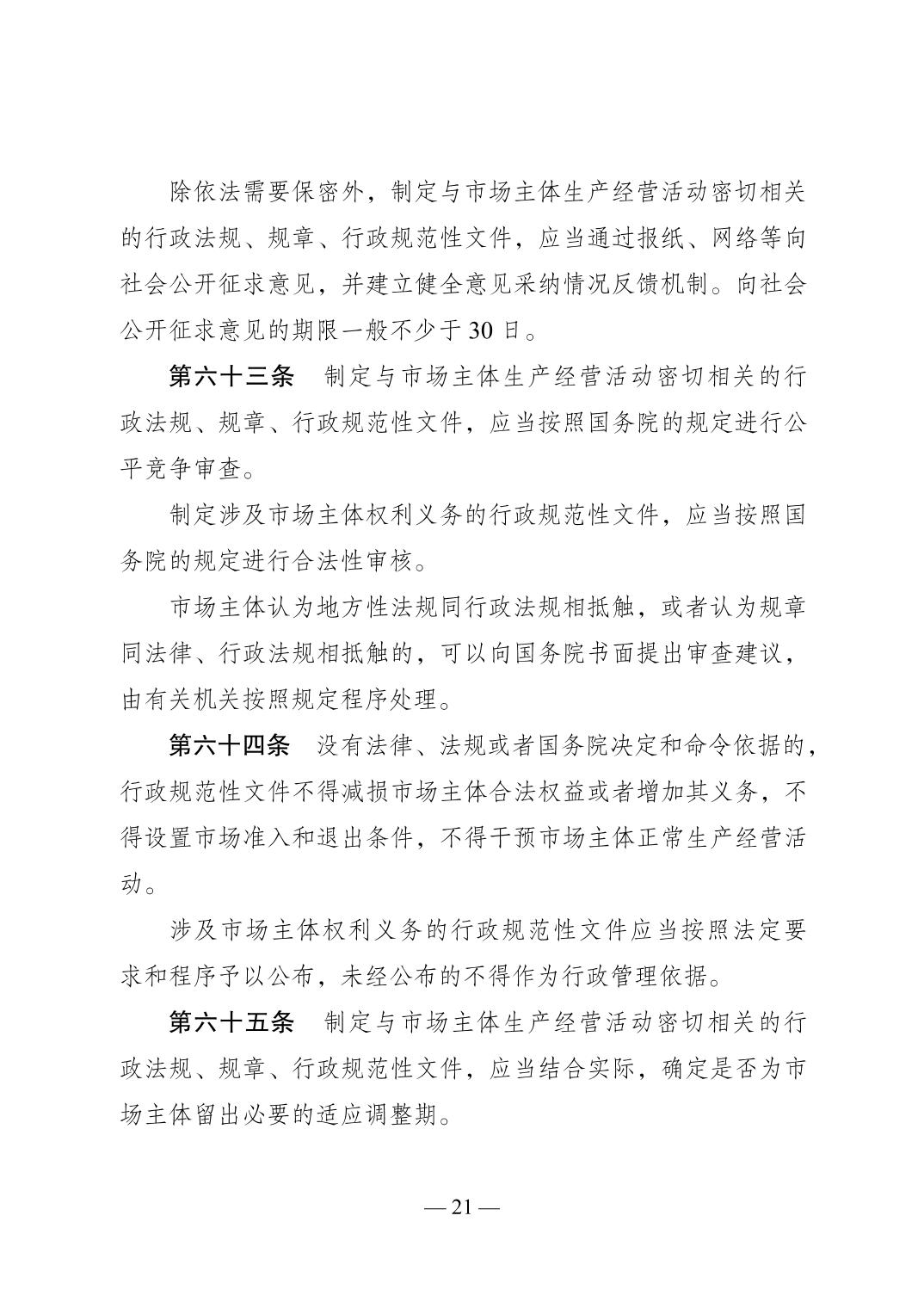 除依法需要保密外，制定与市场主体生产经营活动密切相关的行政法规、规章、行政规范性文件，应当通过报纸、网络等向社会公开征求意见，并建立健全意见采纳情况反馈机制。向社会公开征求意见的期限一般不少于 30 日。

第六十三条　制定与市场主体生产经营活动密切相关的行政法规、规章、行政规范性文件，应当按照国务院的规定进行公平竞争审查。

制定涉及市场主体权利义务的行政规范性文件，应当按照国务院的规定进行合法性审核。

市场主体认为地方性法规同行政法规相抵触，或者认为规章同法律、行政法规相抵触的，可以向国务院书面提出审查建议，由有关机关按照规定程序处理。

第六十四条　没有法律、法规或者国务院决定和命令依据的，行政规范性文件不得减损市场主体合法权益或者增加其义务，不得设置市场准入和退出条件，不得干预市场主体正常生产经营活动。

涉及市场主体权利义务的行政规范性文件应当按照法定要求和程序予以公布，未经公布的不得作为行政管理依据。

第六十五条　制定与市场主体生产经营活动密切相关的行政法规、规章、行政规范性文件，应当结合实际，确定是否为市场主体留出必要的适应调整期。

— 21 —